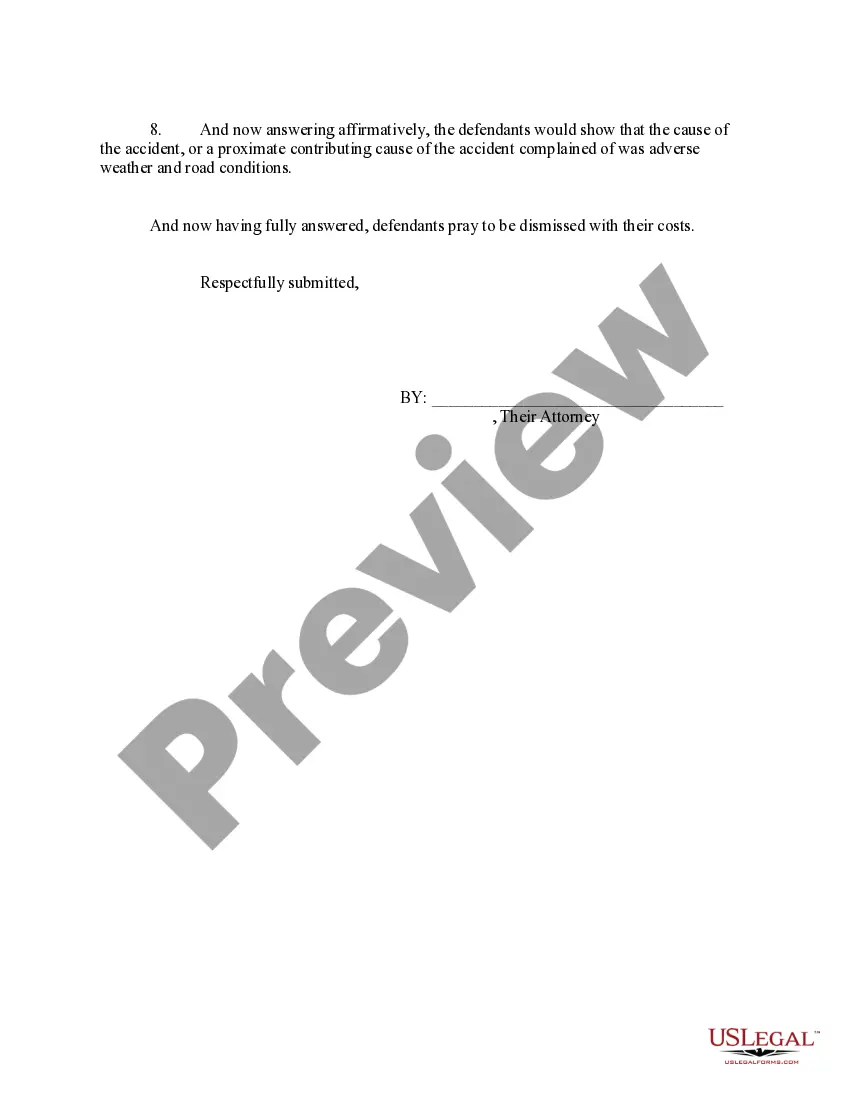 8. And now answering affirmatively, the defendants would show that the cause of the accident, or a proximate contributing cause of the accident complained of was adverse weather and road conditions.

And now having fully answered, defendants pray to be dismissed with their costs.

Respectfully submitted,

BY: ____
, Their Attorney

USLEGAL™
USLEGALFORMS.COM

Preview